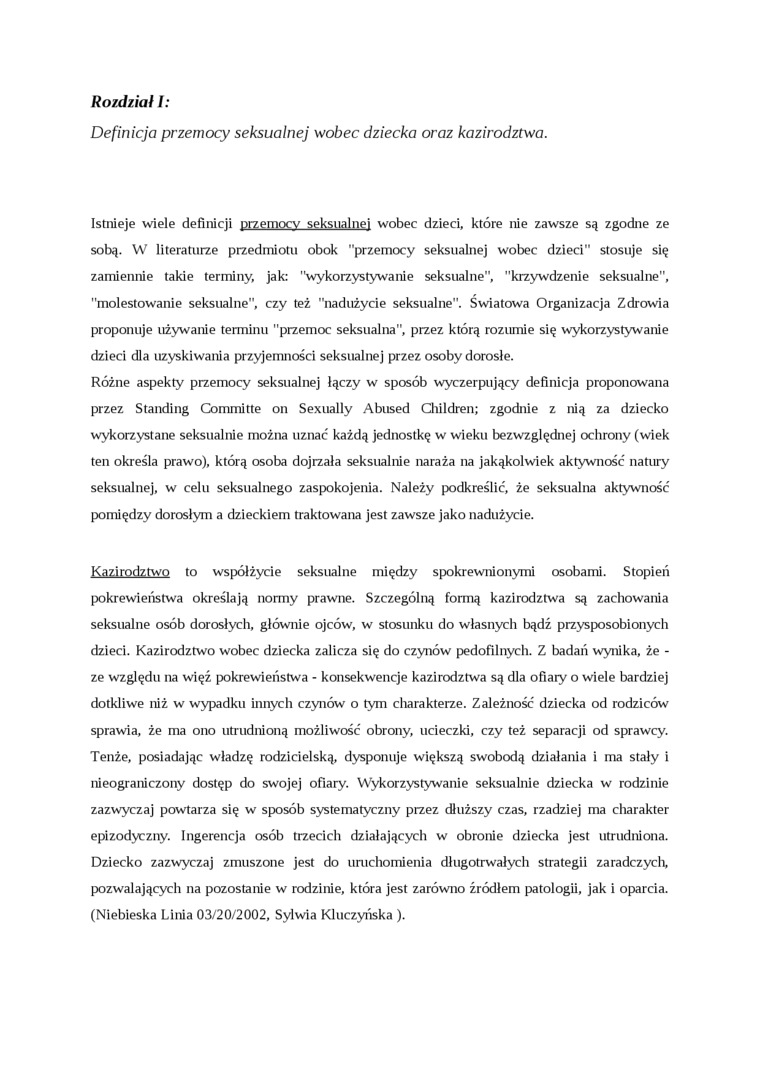 Rozdział I:

Definicja przemocy seksualnej wobec dziecka oraz kazirodztwa.

Istnieje wiele definicji przemocy seksualnej wobec dzieci, które nie zawsze są zgodne ze sobą. W literaturze przedmiotu obok "przemocy seksualnej wobec dzieci" stosuje się zamiennie takie terminy, jak: "wykorzystywanie seksualne", "krzywdzenie seksualne", "molestowanie seksualne", czy też "nadużycie seksualne". Światowa Organizacja Zdrowia proponuje używanie terminu "przemoc seksualna", przez którą rozumie się wykorzystywanie dzieci dla uzyskiwania przyjemności seksualnej przez osoby dorosłe.
Różne aspekty przemocy seksualnej łączy w sposób wyczerpujący definicja proponowana przez Standing Committe on Sexually Abused Children; zgodnie z nią za dziecko wykorzystane seksualnie można uznać każdą jednostkę w wieku bezwzględnej ochrony (wiek ten określa prawo), którą osoba dojrzała seksualnie naraża na jakąkolwiek aktywność natury seksualnej, w celu seksualnego zaspokojenia. Należy podkreślić, że seksualna aktywność pomiędzy dorosłym a dzieckiem traktowana jest zawsze jako nadużycie.

Kazirodztwo to współżycie seksualne między spokrewnionymi osobami. Stopień pokrewieństwa określają normy prawne. Szczególną formą kazirodztwa są zachowania seksualne osób dorosłych, głównie ojców, w stosunku do własnych bądź przysposobionych dzieci. Kazirodztwo wobec dziecka zalicza się do czynów pedofilnych. Z badań wynika, że - ze względu na więź pokrewieństwa - konsekwencje kazirodztwa są dla ofiary o wiele bardziej dotkliwe niż w wypadku innych czynów o tym charakterze. Zależność dziecka od rodziców sprawia, że ma ono utrudnioną możliwość obrony, ucieczki, czy też separacji od sprawcy. Tenże, posiadając władzę rodzicielską, dysponuje większą swobodą działania i ma stały i nieograniczony dostęp do swojej ofiary. Wykorzystywanie seksualnie dziecka w rodzinie zazwyczaj powtarza się w sposób systematyczny przez dłuższy czas, rzadziej ma charakter epizodyczny. Ingerencja osób trzecich działających w obronie dziecka jest utrudniona. Dziecko zazwyczaj zmuszone jest do uruchomienia długotrwałych strategii zaradczych, pozwalających na pozostanie w rodzinie, która jest zarówno źródłem patologii, jak i oparcia. (Niebieska Linia 03/20/2002, Sylwia Kluczyńska ).